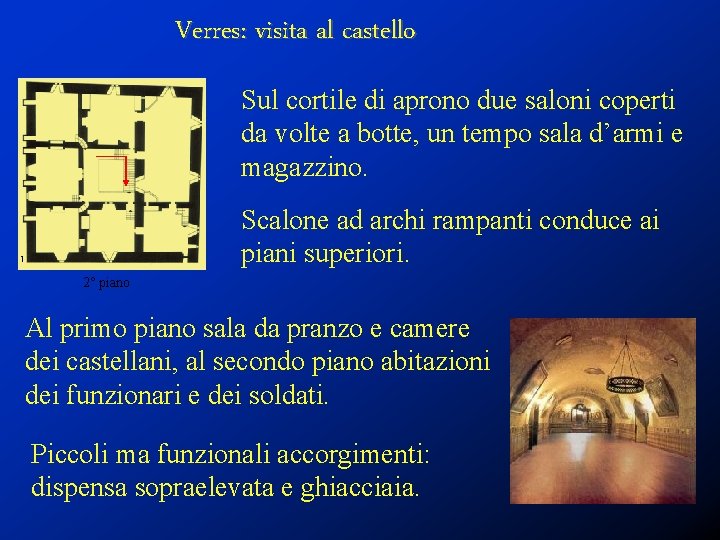 Verres: visita al castello

1

2° piano

Sul cortile di aprono due saloni coperti da volte a botte, un tempo sala d'armi e magazzino.

Scalone ad archi rampanti conduce ai piani superiori.

Al primo piano sala da pranzo e camere dei castellani, al secondo piano abitazioni dei funzionari e dei soldati.

Piccoli ma funzionali accorgimenti: dispensa sopraelevata e ghiacciaia.